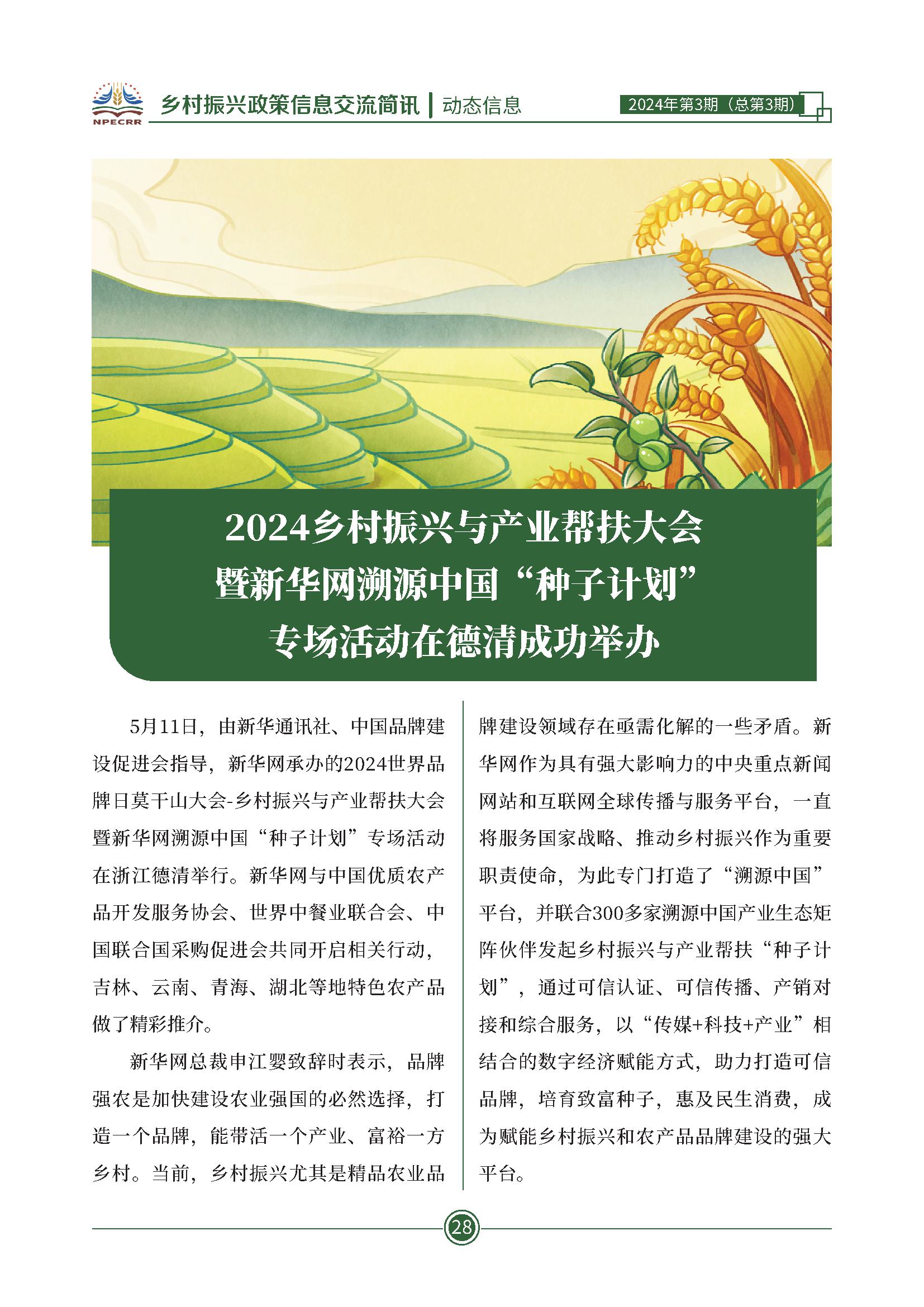 NPECRR

乡村振兴政策信息交流简讯 | 动态信息

2024年第3期（总第3期）

2024乡村振兴与产业帮扶大会
暨新华网溯源中国“种子计划”
专场活动在德清成功举办

5月11日，由新华通讯社、中国品牌建设促进会指导，新华网承办的2024世界品牌日莫干山大会-乡村振兴与产业帮扶大会暨新华网溯源中国“种子计划”专场活动在浙江德清举行。新华网与中国优质农产品开发服务协会、世界中餐业联合会、中国联合国采购促进会共同开启相关行动，吉林、云南、青海、湖北等地特色农产品做了精彩推介。

新华网总裁申江婴致辞时表示，品牌强农是加快建设农业强国的必然选择，打造一个品牌，能带活一个产业、富裕一方乡村。当前，乡村振兴尤其是精品农业品牌建设领域存在亟需化解的一些矛盾。新华网作为具有强大影响力的中央重点新闻网站和互联网全球传播与服务平台，一直将服务国家战略、推动乡村振兴作为重要职责使命，为此专门打造了“溯源中国”平台，并联合300多家溯源中国产业生态矩阵伙伴发起乡村振兴与产业帮扶“种子计划”，通过可信认证、可信传播、产销对接和综合服务，以“传媒+科技+产业”相结合的数字经济赋能方式，助力打造可信品牌，培育致富种子，惠及民生消费，成为赋能乡村振兴和农产品品牌建设的强大平台。

28